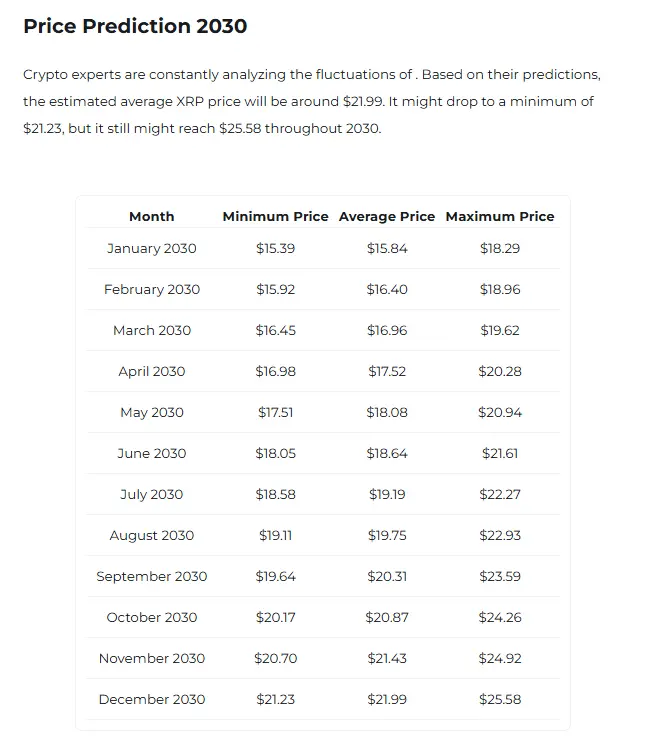 Price Prediction 2030

Crypto experts are constantly analyzing the fluctuations of . Based on their predictions, the estimated average XRP price will be around \$21.99. It might drop to a minimum of \$21.23, but it still might reach \$25.58 throughout 2030.

| Month | Minimum Price | Average Price | Maximum Price |
|---|---|---|---|
| January 2030 | \$15.39 | \$15.84 | \$18.29 |
| February 2030 | \$15.92 | \$16.40 | \$18.96 |
| March 2030 | \$16.45 | \$16.96 | \$19.62 |
| April 2030 | \$16.98 | \$17.52 | \$20.28 |
| May 2030 | \$17.51 | \$18.08 | \$20.94 |
| June 2030 | \$18.05 | \$18.64 | \$21.61 |
| July 2030 | \$18.58 | \$19.19 | \$22.27 |
| August 2030 | \$19.11 | \$19.75 | \$22.93 |
| September 2030 | \$19.64 | \$20.31 | \$23.59 |
| October 2030 | \$20.17 | \$20.87 | \$24.26 |
| November 2030 | \$20.70 | \$21.43 | \$24.92 |
| December 2030 | \$21.23 | \$21.99 | \$25.58 |